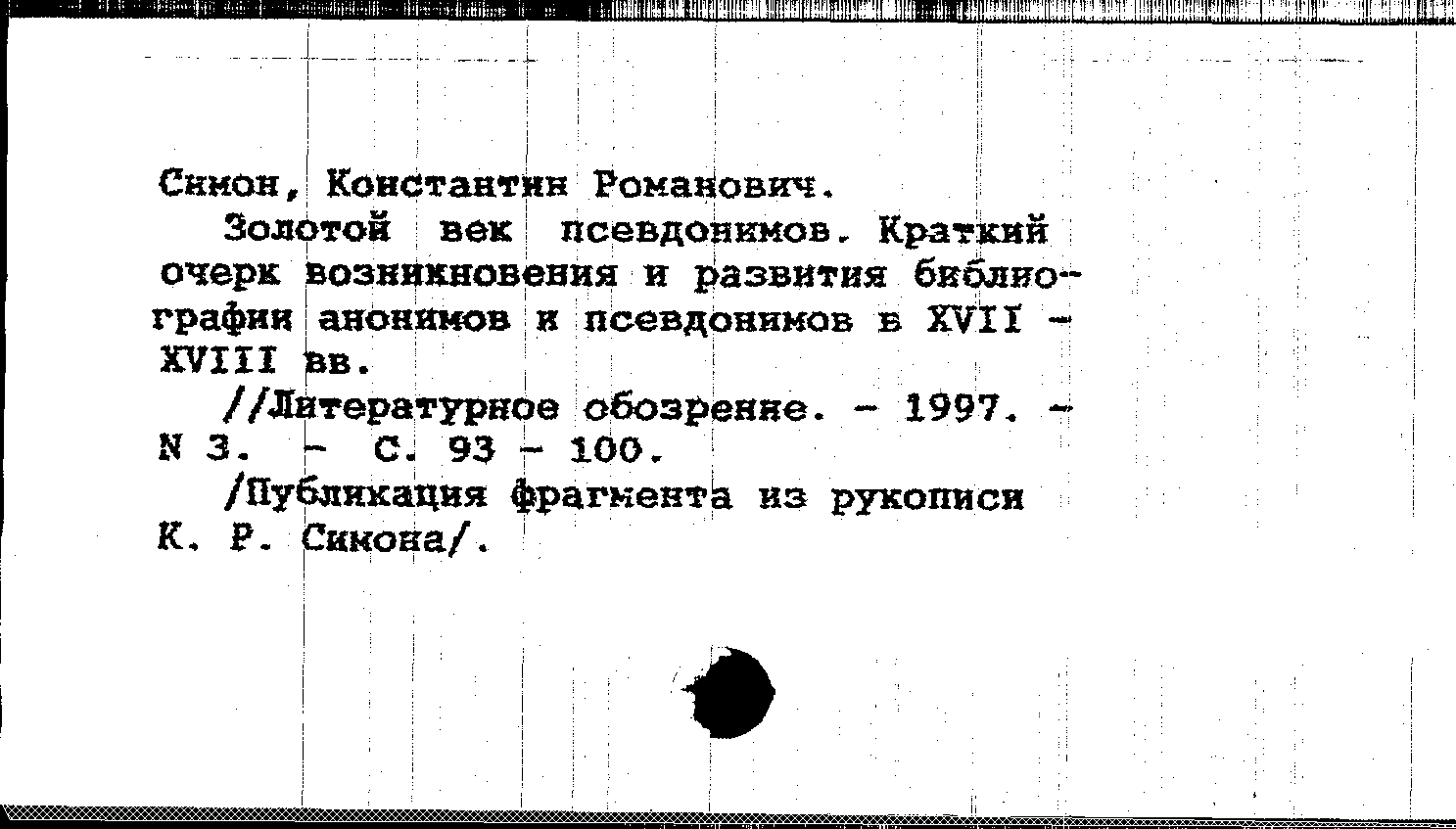 Симон, Константин Романович.

Золотой век псевдонимов. Краткий очерк возникновения и развития библиографии анонимов и псевдонимов в XVII - XVIII вв.

//Литературное обозрение. - 1997. - N 3. - С. 93 - 100.

/Публикация фрагмента из рукописи К. Р. Симона/.